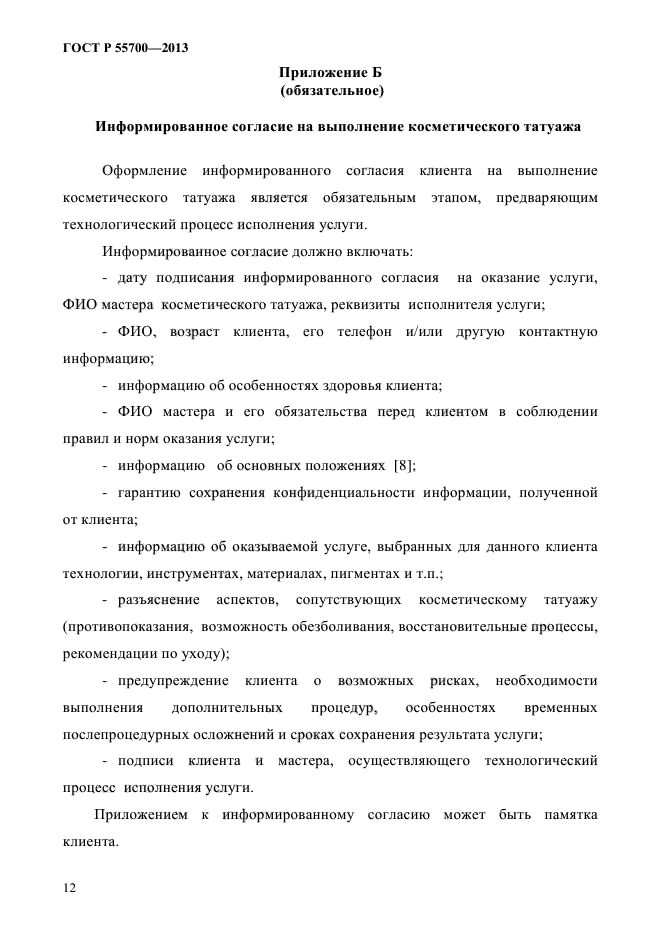 ГОСТ Р 55700—2013

Приложение Б
(обязательное)

Информированное согласие на выполнение косметического татуажа

Оформление информированного согласия клиента на выполнение косметического татуажа является обязательным этапом, предваряющим технологический процесс исполнения услуги.

Информированное согласие должно включать:

- дату подписания информированного согласия на оказание услуги, ФИО мастера косметического татуажа, реквизиты исполнителя услуги;

- ФИО, возраст клиента, его телефон и/или другую контактную информацию;

- информацию об особенностях здоровья клиента;

- ФИО мастера и его обязательства перед клиентом в соблюдении правил и норм оказания услуги;

- информацию об основных положениях [8];

- гарантию сохранения конфиденциальности информации, полученной от клиента;

- информацию об оказываемой услуге, выбранных для данного клиента технологии, инструментах, материалах, пигментах и т.п.;

- разъяснение аспектов, сопутствующих косметическому татуажу (противопоказания, возможность обезболивания, восстановительные процессы, рекомендации по уходу);

- предупреждение клиента о возможных рисках, необходимости выполнения дополнительных процедур, особенностях временных послепроцедурных осложнений и сроках сохранения результата услуги;

- подписи клиента и мастера, осуществляющего технологический процесс исполнения услуги.

Приложением к информированному согласию может быть памятка клиента.

12